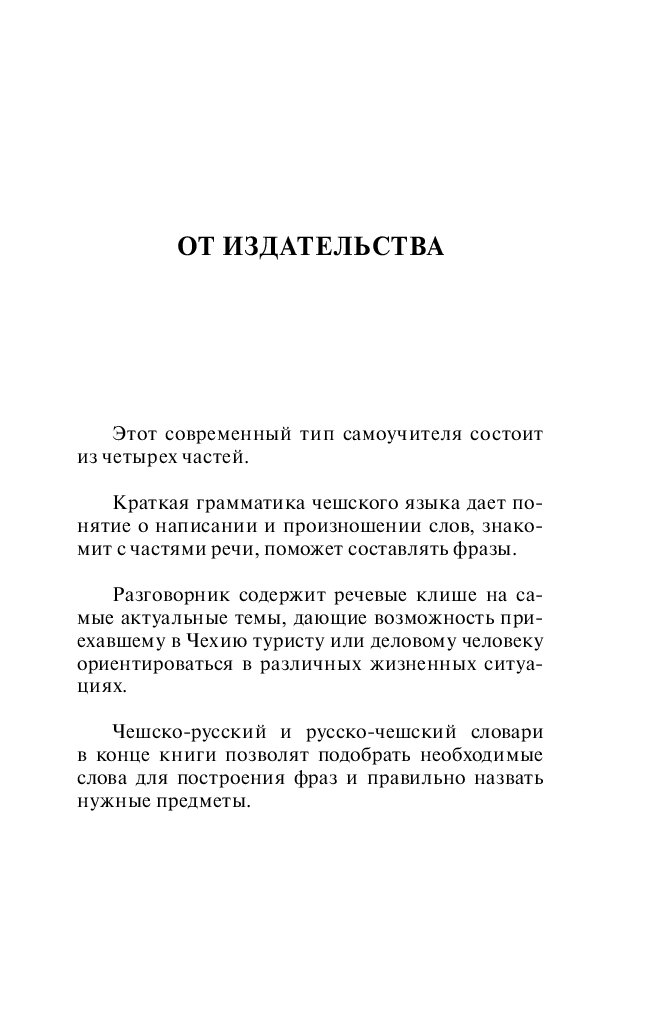 ОТ ИЗДАТЕЛЬСТВА

Этот современный тип самоучителя состоит из четырех частей.

Краткая грамматика чешского языка дает понятие о написании и произношении слов, знакомит с частями речи, поможет составлять фразы.

Разговорник содержит речевые клише на самые актуальные темы, дающие возможность приехавшему в Чехию туристу или деловому человеку ориентироваться в различных жизненных ситуациях.

Чешско-русский и русско-чешский словари в конце книги позволят подобрать необходимые слова для построения фраз и правильно назвать нужные предметы.